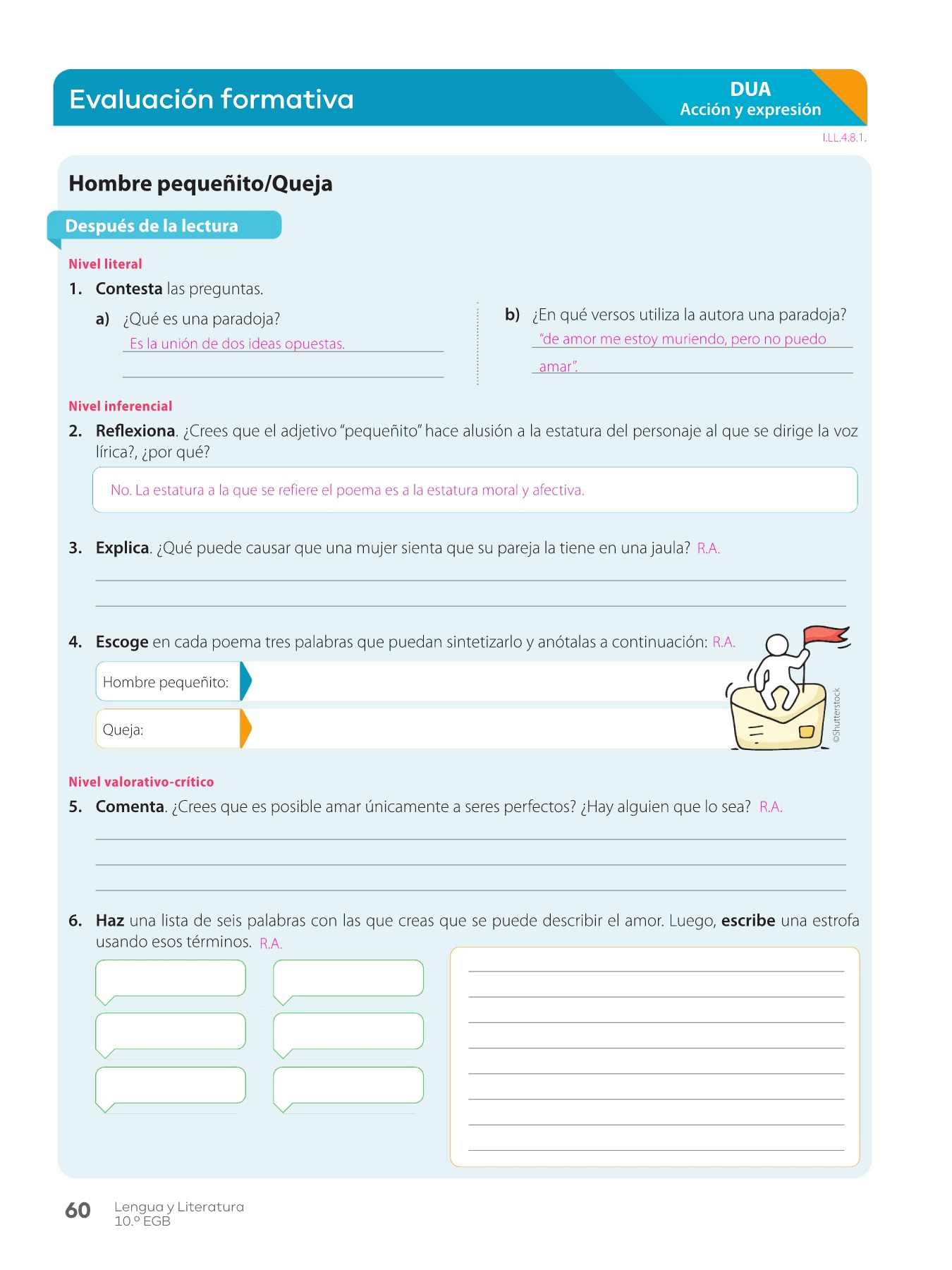 Evaluación formativa

DUA
Acción y expresión

I.LL.4.8.1.

Hombre pequeñito/Queja

Después de la lectura

Nivel literal

1. Contesta las preguntas.

a) ¿Qué es una paradoja?
Es la unión de dos ideas opuestas.

b) ¿En qué versos utiliza la autora una paradoja?
"de amor me estoy muriendo, pero no puedo amar".

Nivel inferencial

2. Reflexiona. ¿Crees que el adjetivo "pequeñito" hace alusión a la estatura del personaje al que se dirige la voz lírica?, ¿por qué?

No. La estatura a la que se refiere el poema es a la estatura moral y afectiva.

3. Explica. ¿Qué puede causar que una mujer sienta que su pareja la tiene en una jaula? R.A.

4. Escoge en cada poema tres palabras que puedan sintetizarlo y anótalas a continuación: R.A.

Hombre pequeñito:

Queja:

©Shutterstock

Nivel valorativo-crítico

5. Comenta. ¿Crees que es posible amar únicamente a seres perfectos? ¿Hay alguien que lo sea? R.A.

6. Haz una lista de seis palabras con las que creas que se puede describir el amor. Luego, escribe una estrofa usando esos términos. R.A.

60 Lengua y Literatura
10.º EGB